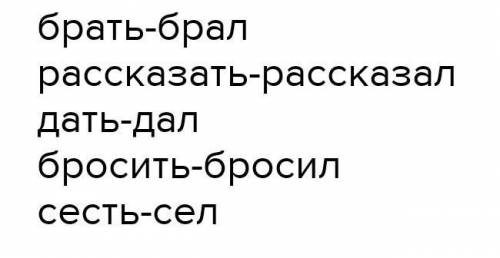 брать-брал
рассказать-рассказал
дать-дал
бросить-бросил
сесть-сел